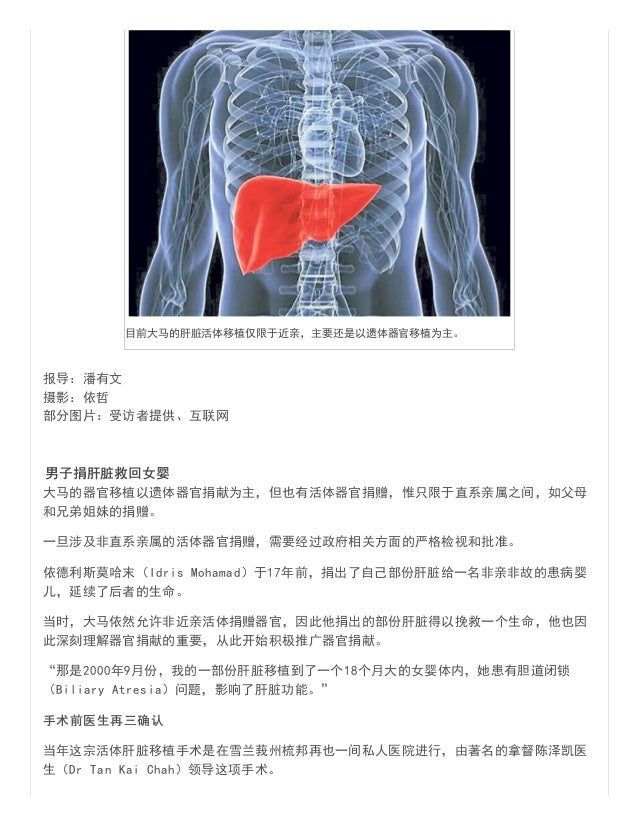 目前大马的肝脏活体移植仅限于近亲，主要还是以遗体器官移植为主。

报导：潘有文
摄影：依哲
部分图片：受访者提供、互联网

男子捐肝脏救回女婴
大马的器官移植以遗体器官捐献为主，但也有活体器官捐赠，惟只限于直系亲属之间，如父母和兄弟姐妹的捐赠。

一旦涉及非直系亲属的活体器官捐赠，需要经过政府相关方面的严格检视和批准。

依德利斯莫哈末（Idris Mohamad）于17年前，捐出了自己部份肝脏给一名非亲非故的患病婴儿，延续了后者的生命。

当时，大马依然允许非近亲活体捐赠器官，因此他捐出的部份肝脏得以挽救一个生命，他也因此深刻理解器官捐献的重要，从此开始积极推广器官捐献。

“那是2000年9月份，我的一部份肝脏移植到了一个18个月大的女婴体内，她患有胆道闭锁（Biliary Atresia）问题，影响了肝脏功能。”

手术前医生再三确认

当年这宗活体肝脏移植手术是在雪兰莪州梳邦再也一间私人医院进行，由著名的拿督陈泽凯医生（Dr Tan Kai Chah）领导这项手术。